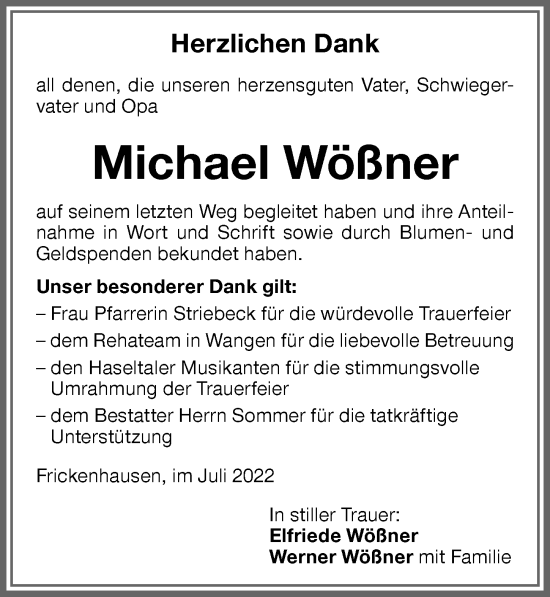 Herzlichen Dank

all denen, die unseren herzensguten Vater, Schwiegervater und Opa

Michael Wößner

auf seinem letzten Weg begleitet haben und ihre Anteilnahme in Wort und Schrift sowie durch Blumen- und Geldspenden bekundet haben.

Unser besonderer Dank gilt:
– Frau Pfarrerin Striebeck für die würdevolle Trauerfeier
– dem Rehateam in Wangen für die liebevolle Betreuung
– den Haseltaler Musikanten für die stimmungsvolle Umrahmung der Trauerfeier
– dem Bestatter Herrn Sommer für die tatkräftige Unterstützung

Frickenhausen, im Juli 2022

In stiller Trauer:
Elfriede Wößner
Werner Wößner mit Familie